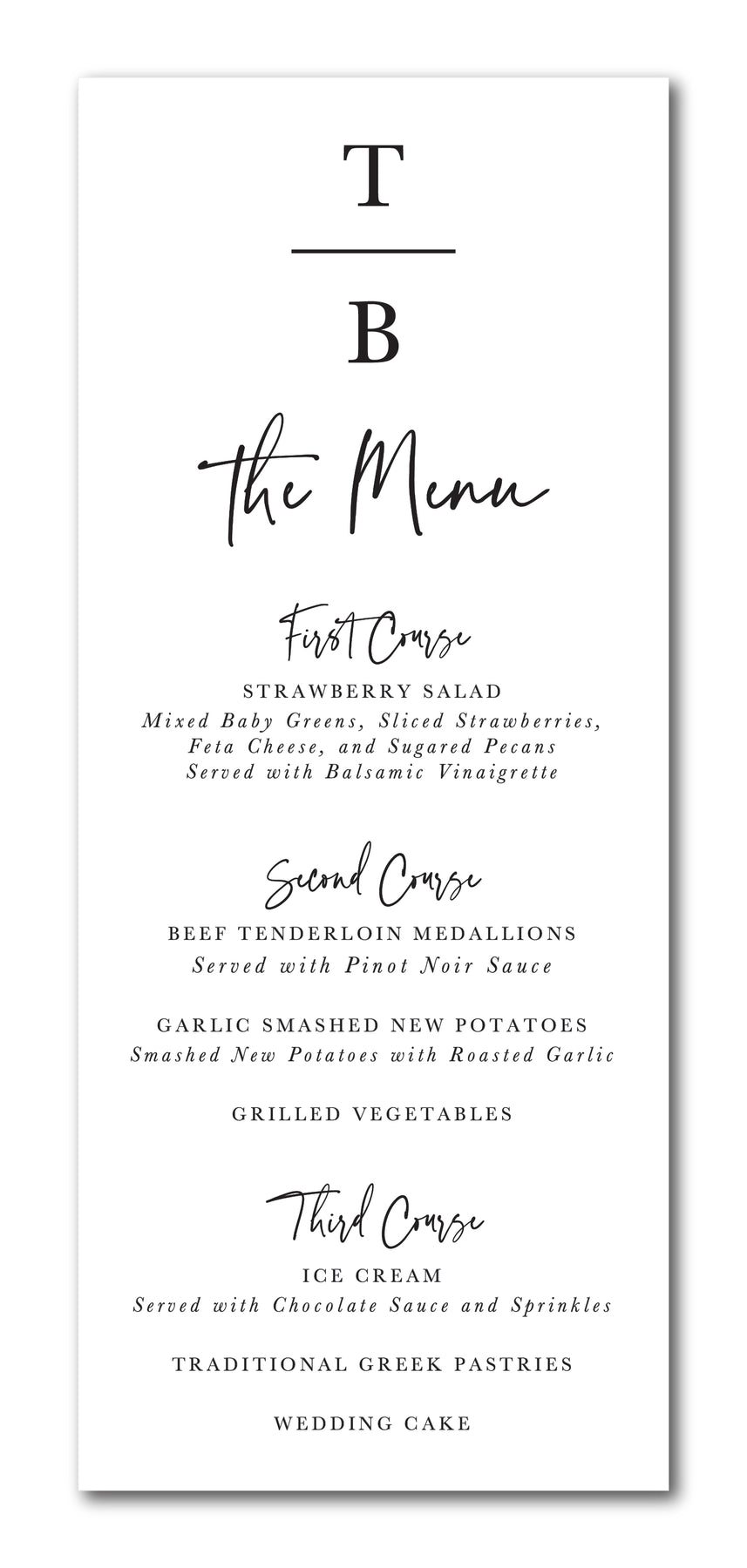 T

B

the Menu

First Course

STRAWBERRY SALAD
Mixed Baby Greens, Sliced Strawberries, Feta Cheese, and Sugared Pecans Served with Balsamic Vinaigrette

Second Course

BEEF TENDERLOIN MEDALLIONS
Served with Pinot Noir Sauce

GARLIC SMASHED NEW POTATOES
Smashed New Potatoes with Roasted Garlic

GRILLED VEGETABLES

Third Course

ICE CREAM
Served with Chocolate Sauce and Sprinkles

TRADITIONAL GREEK PASTRIES

WEDDING CAKE